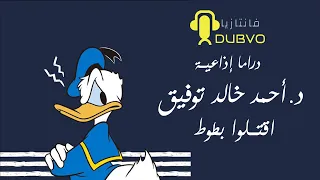 فانتازيا
DUBVO

دراما إذاعية

د. أحمد خالد توفيق

اقتلوا بطوط